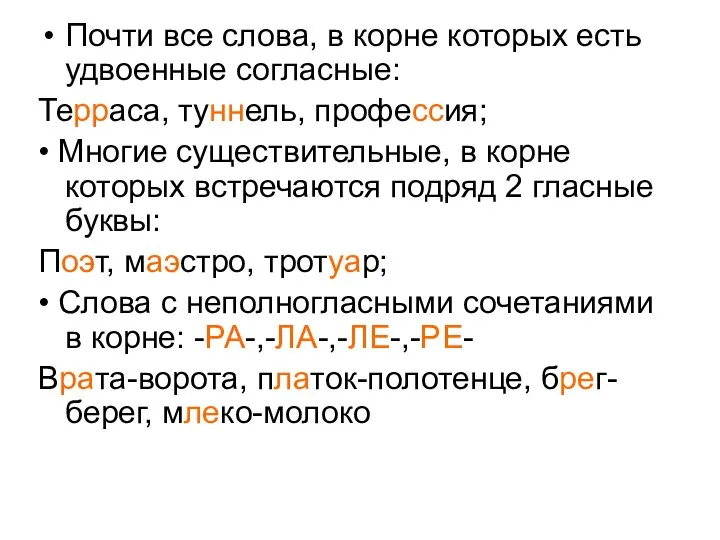 • Почти все слова, в корне которых есть удвоенные согласные:

Терраса, туннель, профессия;

• Многие существительные, в корне которых встречаются подряд 2 гласные буквы:

Поэт, маэстро, тротуар;

• Слова с неполногласными сочетаниями в корне: -РА-,-ЛА-,-ЛЕ-,-РЕ-

Врата-ворота, платок-полотенце, брег-берег, млеко-молоко